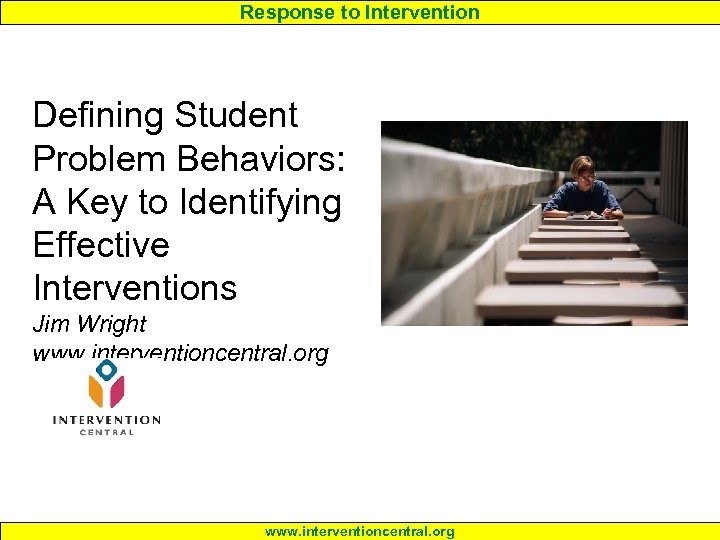 Response to Intervention

Defining Student Problem Behaviors: A Key to Identifying Effective Interventions

Jim Wright
www.interventioncentral.org

INTERVENTION
CENTRAL

www.interventioncentral.org